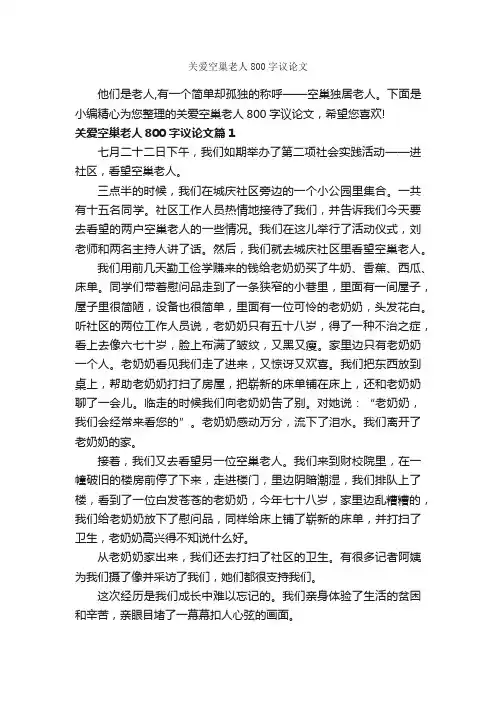 关爱空巢老人 800 字议论文

他们是老人,有一个简单却孤独的称呼——空巢独居老人。下面是小编精心为您整理的关爱空巢老人 800 字议论文，希望您喜欢!

关爱空巢老人 800 字议论文篇 1

七月二十二日下午，我们如期举办了第二项社会实践活动——进社区，看望空巢老人。

三点半的时候，我们在城庆社区旁边的一个小公园里集合。一共有十五名同学。社区工作人员热情地接待了我们，并告诉我们今天要去看望的两户空巢老人的一些情况。我们在这儿举行了活动仪式，刘老师和两名主持人讲了话。然后，我们就去城庆社区里看望空巢老人。

我们用前几天勤工俭学赚来的钱给老奶奶买了牛奶、香蕉、西瓜、床单。同学们带着慰问品走到了一条狭窄的小巷里，里面有一间屋子，屋子里很简陋，设备也很简单，里面有一位可怜的老奶奶，头发花白。听社区的两位工作人员说，老奶奶只有五十八岁，得了一种不治之症，看上去像六七十岁，脸上布满了皱纹，又黑又瘦。家里边只有老奶奶一个人。老奶奶看见我们走了进来，又惊讶又欢喜。我们把东西放到桌上，帮助老奶奶打扫了房屋，把崭新的床单铺在床上，还和老奶奶聊了一会儿。临走的时候我们向老奶奶告了别。对她说：“老奶奶，我们会经常来看您的”。老奶奶感动万分，流下了泪水。我们离开了老奶奶的家。

接着，我们又去看望另一位空巢老人。我们来到财校院里，在一幢破旧的楼房前停了下来，走进楼门，里边阴暗潮湿，我们排队上了楼，看到了一位白发苍苍的老奶奶，今年七十八岁，家里边乱糟糟的，我们给老奶奶放下了慰问品，同样给床上铺了崭新的床单，并打扫了卫生，老奶奶高兴得不知说什么好。

从老奶奶家出来，我们还去打扫了社区的卫生。有很多记者阿姨为我们摄了像并采访了我们，她们都很支持我们。

这次经历是我们成长中难以忘记的。我们亲身体验了生活的贫困和辛苦，亲眼目堵了一幕幕扣人心弦的画面。